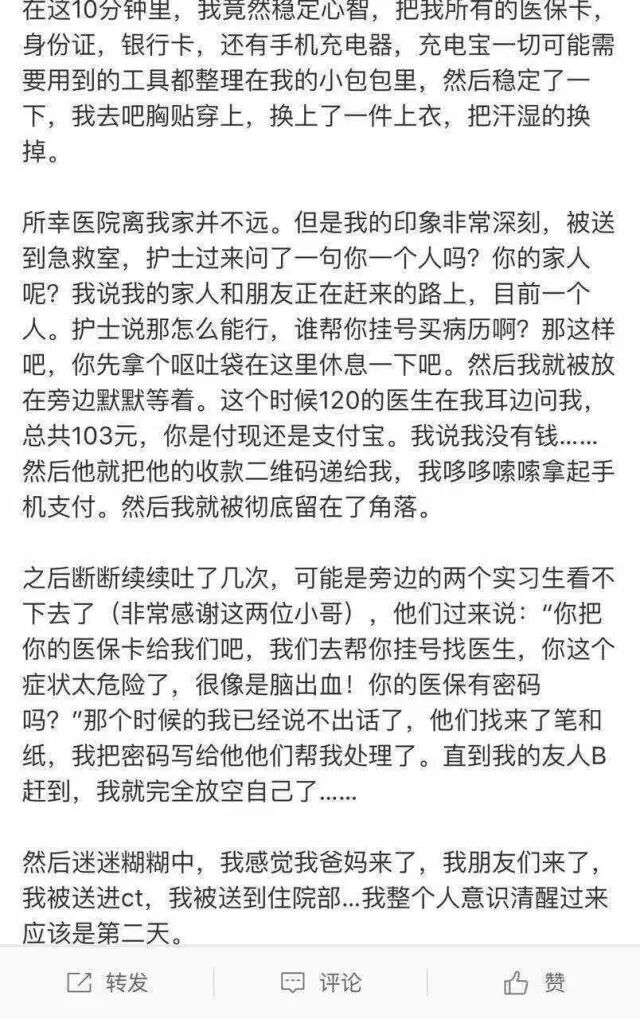 在这10分钟里，我竟然稳定心智，把我所有的医保卡，身份证，银行卡，还有手机充电器，充电宝一切可能需要用到的工具都整理在我的小包包里，然后稳定了一下，我去吧胸贴穿上，换上了一件上衣，把汗湿的换掉。

所幸医院离我家并不远。但是我的印象非常深刻，被送到急救室，护士过来问了一句你一个人吗？你的家人呢？我说我的家人和朋友正在赶来的路上，目前一个人。护士说那怎么能行，谁帮你挂号买病历啊？那这样吧，你先拿个呕吐袋在这里休息一下吧。然后我就被放在旁边默默等着。这个时候120的医生在我耳边问我，总共103元，你是付现还是支付宝。我说我没有钱……然后他就把他的收款二维码递给我，我哆哆嗦嗦拿起手机支付。然后我就被彻底留在了角落。

之后断断续续吐了几次，可能是旁边的两个实习生看不下去了（非常感谢这两位小哥），他们过来说：“你把你的医保卡给我们吧，我们去帮你挂号找医生，你这个症状太危险了，很像是脑出血！你的医保有密码吗？”那个时候的我已经说不出话了，他们找来了笔和纸，我把密码写给他他们帮我处理了。直到我的友人B赶到，我就完全放空自己了……

然后迷迷糊糊中，我感觉我爸妈来了，我朋友们来了，我被送进ct，我被送到住院部…我整个人意识清醒过来应该是第二天。

转发 评论 赞